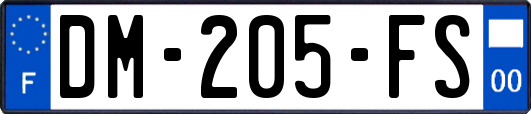 F
DM-205-FS
00